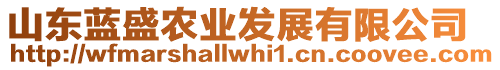 山东蓝盛农业发展有限公司
http://wfmarshallwhi1.cn.coovee.com